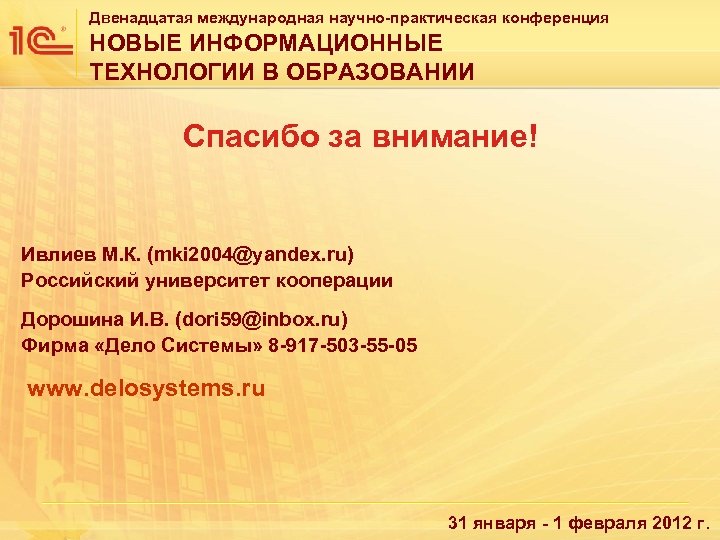 1С

Двенадцатая международная научно-практическая конференция
НОВЫЕ ИНФОРМАЦИОННЫЕ ТЕХНОЛОГИИ В ОБРАЗОВАНИИ

Спасибо за внимание!

Ивлиев М.К. (mki2004@yandex.ru)
Российский университет кооперации

Дорошина И.В. (dori59@inbox.ru)
Фирма «Дело Системы» 8-917-503-55-05

www.delosystems.ru

31 января - 1 февраля 2012 г.